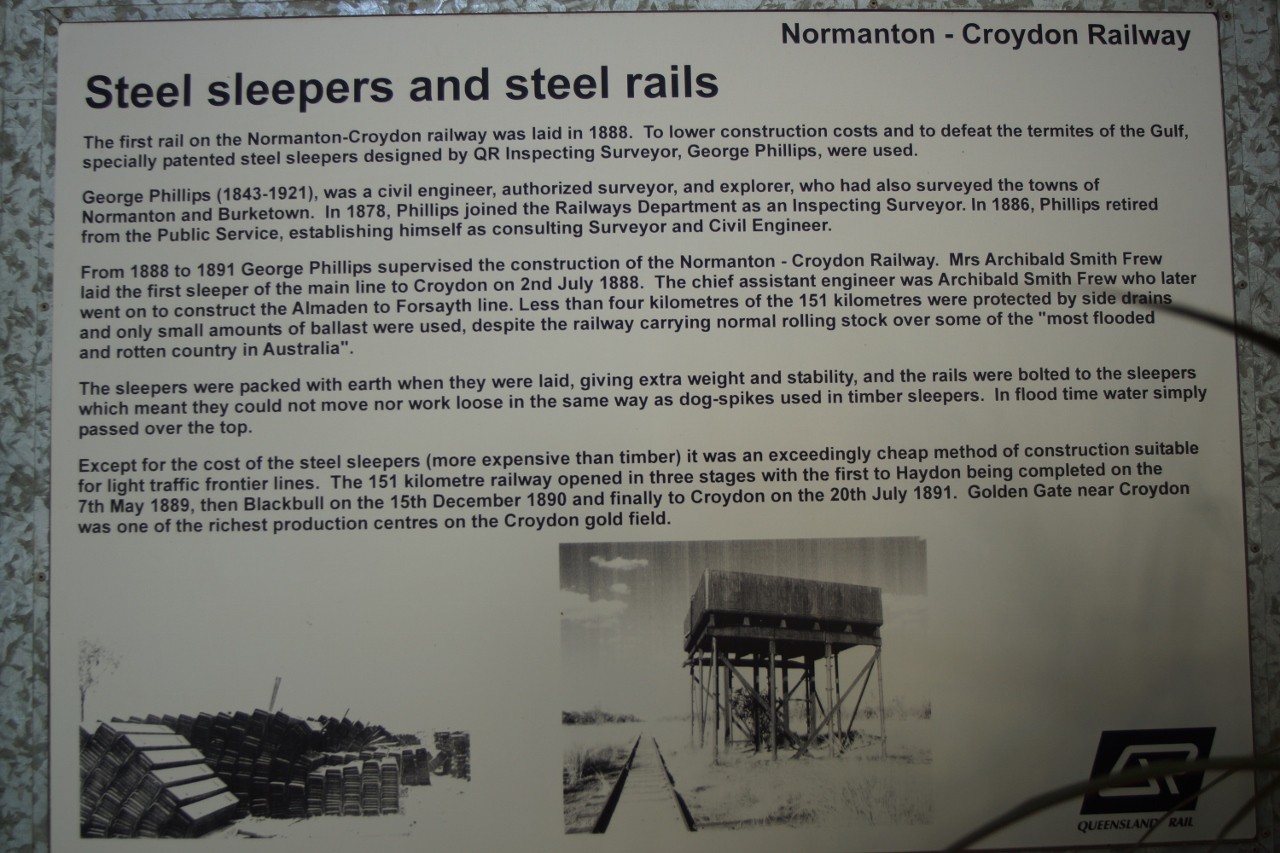 Normanton - Croydon Railway

Steel sleepers and steel rails

The first rail on the Normanton-Croydon railway was laid in 1888. To lower construction costs and to defeat the termites of the Gulf, specially patented steel sleepers designed by QR Inspecting Surveyor, George Phillips, were used.

George Phillips (1843-1921), was a civil engineer, authorized surveyor, and explorer, who had also surveyed the towns of Normanton and Burketown. In 1878, Phillips joined the Railways Department as an Inspecting Surveyor. In 1886, Phillips retired from the Public Service, establishing himself as consulting Surveyor and Civil Engineer.

From 1888 to 1891 George Phillips supervised the construction of the Normanton - Croydon Railway. Mrs Archibald Smith Frew laid the first sleeper of the main line to Croydon on 2nd July 1888. The chief assistant engineer was Archibald Smith Frew who later went on to construct the Almaden to Forsayth line. Less than four kilometres of the 151 kilometres were protected by side drains and only small amounts of ballast were used, despite the railway carrying normal rolling stock over some of the "most flooded and rotten country in Australia".

The sleepers were packed with earth when they were laid, giving extra weight and stability, and the rails were bolted to the sleepers which meant they could not move nor work loose in the same way as dog-spikes used in timber sleepers. In flood time water simply passed over the top.

Except for the cost of the steel sleepers (more expensive than timber) it was an exceedingly cheap method of construction suitable for light traffic frontier lines. The 151 kilometre railway opened in three stages with the first to Haydon being completed on the 7th May 1889, then Blackbull on the 15th December 1890 and finally to Croydon on the 20th July 1891. Golden Gate near Croydon was one of the richest production centres on the Croydon gold field.

QUEENSLAND RAIL